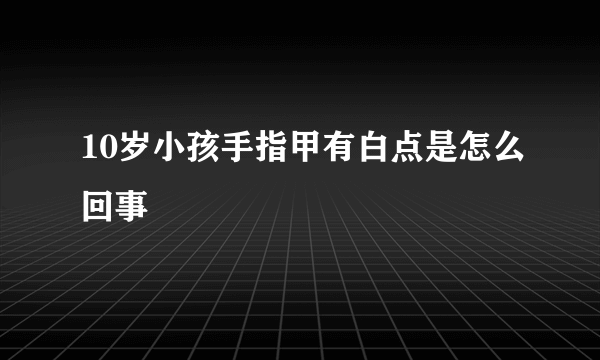 10岁小孩手指甲有白点是怎么回事